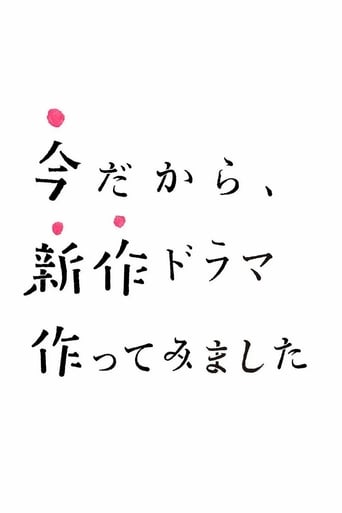 今だから、
新作ドラマ
作ってみました